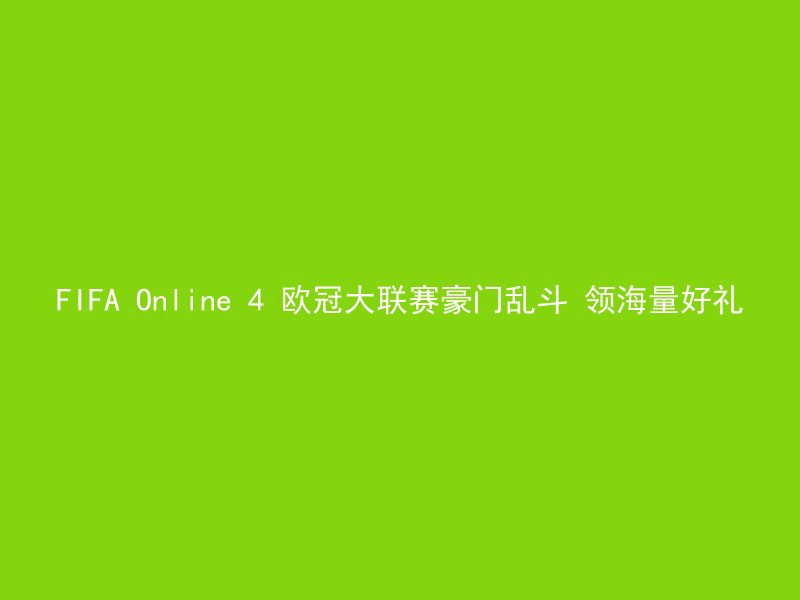 FIFA Online 4 欧冠大联赛豪门乱斗 领海量好礼